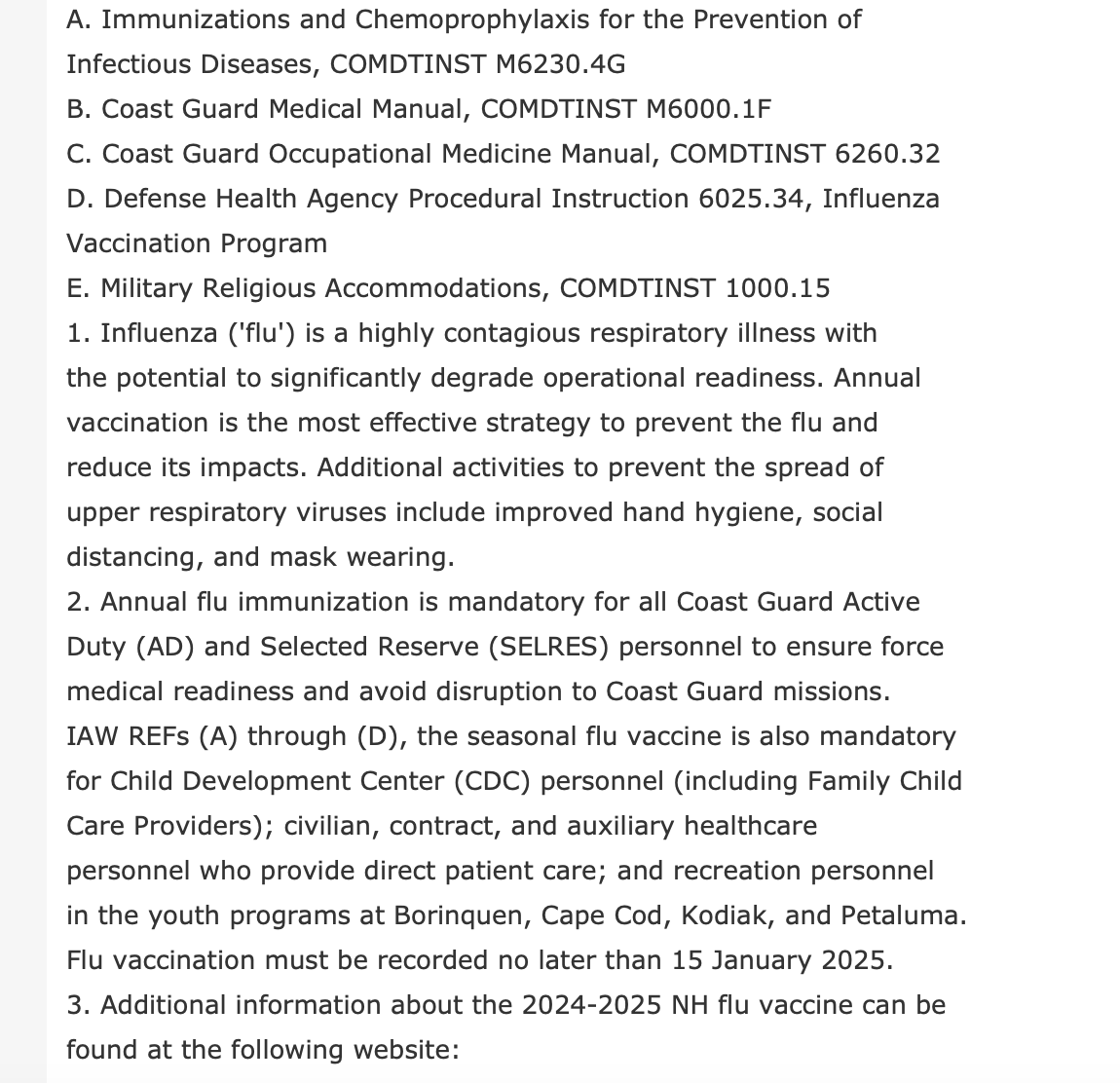 A. Immunizations and Chemoprophylaxis for the Prevention of Infectious Diseases, COMDTINST M6230.4G
B. Coast Guard Medical Manual, COMDTINST M6000.1F
C. Coast Guard Occupational Medicine Manual, COMDTINST 6260.32
D. Defense Health Agency Procedural Instruction 6025.34, Influenza Vaccination Program
E. Military Religious Accommodations, COMDTINST 1000.15
1. Influenza ('flu') is a highly contagious respiratory illness with the potential to significantly degrade operational readiness. Annual vaccination is the most effective strategy to prevent the flu and reduce its impacts. Additional activities to prevent the spread of upper respiratory viruses include improved hand hygiene, social distancing, and mask wearing.
2. Annual flu immunization is mandatory for all Coast Guard Active Duty (AD) and Selected Reserve (SELRES) personnel to ensure force medical readiness and avoid disruption to Coast Guard missions. IAW REFs (A) through (D), the seasonal flu vaccine is also mandatory for Child Development Center (CDC) personnel (including Family Child Care Providers); civilian, contract, and auxiliary healthcare personnel who provide direct patient care; and recreation personnel in the youth programs at Borinquen, Cape Cod, Kodiak, and Petaluma. Flu vaccination must be recorded no later than 15 January 2025.
3. Additional information about the 2024-2025 NH flu vaccine can be found at the following website: